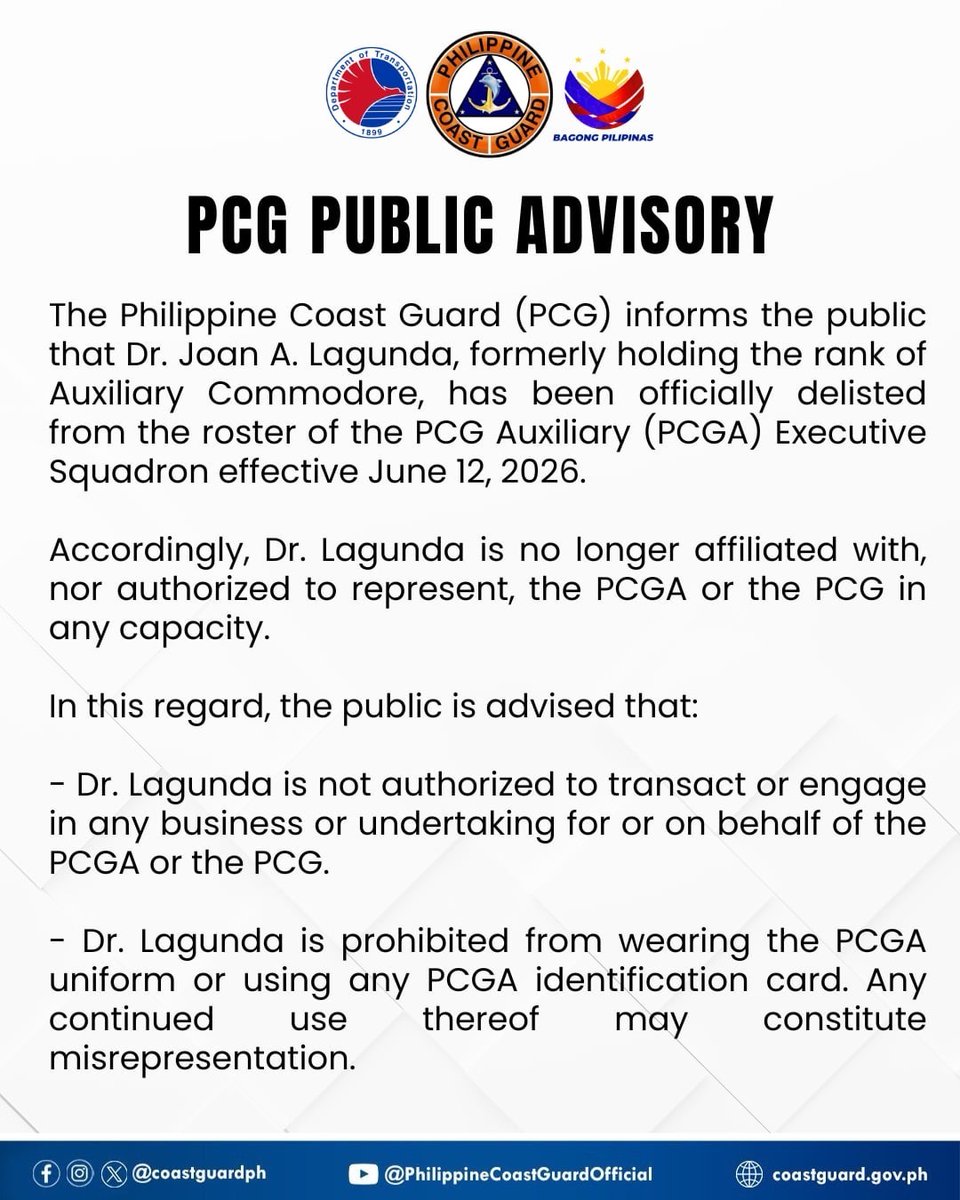 Department of Transportation
1899

PHILIPPINE COAST GUARD

BAGONG PILIPINAS

PCG PUBLIC ADVISORY

The Philippine Coast Guard (PCG) informs the public that Dr. Joan A. Lagunda, formerly holding the rank of Auxiliary Commodore, has been officially delisted from the roster of the PCG Auxiliary (PCGA) Executive Squadron effective June 12, 2026.

Accordingly, Dr. Lagunda is no longer affiliated with, nor authorized to represent, the PCGA or the PCG in any capacity.

In this regard, the public is advised that:

- Dr. Lagunda is not authorized to transact or engage in any business or undertaking for or on behalf of the PCGA or the PCG.

- Dr. Lagunda is prohibited from wearing the PCGA uniform or using any PCGA identification card. Any continued use thereof may constitute misrepresentation.

@coastguardph

@PhilippineCoastGuardOfficial

coastguard.gov.ph